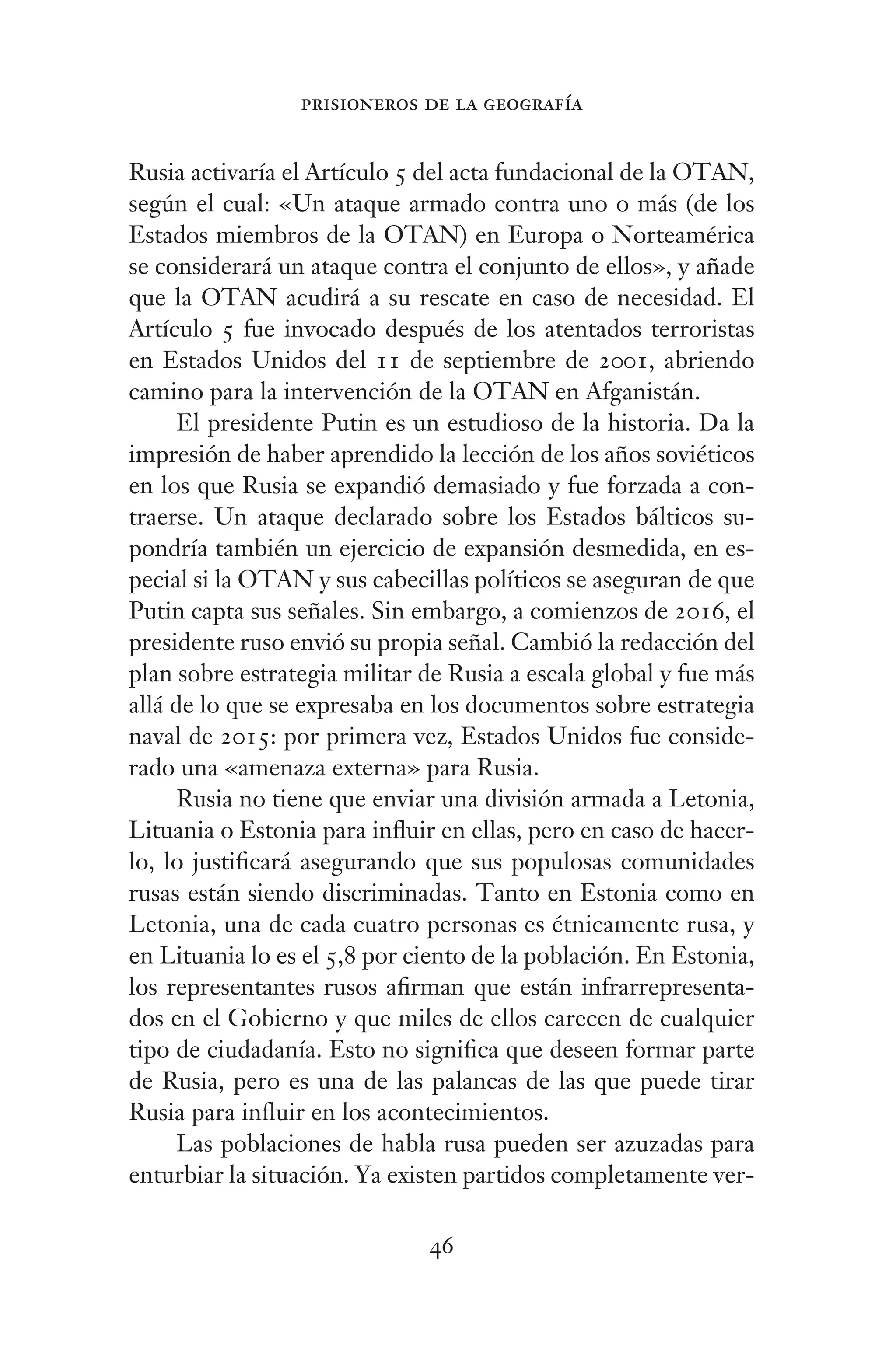 PRISIONEROS DE LA GEOGRAFÍA

Rusia activaría el Artículo 5 del acta fundacional de la OTAN, según el cual: «Un ataque armado contra uno o más (de los Estados miembros de la OTAN) en Europa o Norteamérica se considerará un ataque contra el conjunto de ellos», y añade que la OTAN acudirá a su rescate en caso de necesidad. El Artículo 5 fue invocado después de los atentados terroristas en Estados Unidos del 11 de septiembre de 2001, abriendo camino para la intervención de la OTAN en Afganistán.

El presidente Putin es un estudioso de la historia. Da la impresión de haber aprendido la lección de los años soviéticos en los que Rusia se expandió demasiado y fue forzada a contraerse. Un ataque declarado sobre los Estados bálticos supondría también un ejercicio de expansión desmedida, en especial si la OTAN y sus cabecillas políticos se aseguran de que Putin capta sus señales. Sin embargo, a comienzos de 2016, el presidente ruso envió su propia señal. Cambió la redacción del plan sobre estrategia militar de Rusia a escala global y fue más allá de lo que se expresaba en los documentos sobre estrategia naval de 2015: por primera vez, Estados Unidos fue considerado una «amenaza externa» para Rusia.

Rusia no tiene que enviar una división armada a Letonia, Lituania o Estonia para influir en ellas, pero en caso de hacerlo, lo justificará asegurando que sus populosas comunidades rusas están siendo discriminadas. Tanto en Estonia como en Letonia, una de cada cuatro personas es étnicamente rusa, y en Lituania lo es el 5,8 por ciento de la población. En Estonia, los representantes rusos afirman que están infrarrepresentados en el Gobierno y que miles de ellos carecen de cualquier tipo de ciudadanía. Esto no significa que deseen formar parte de Rusia, pero es una de las palancas de las que puede tirar Rusia para influir en los acontecimientos.

Las poblaciones de habla rusa pueden ser azuzadas para enturbiar la situación. Ya existen partidos completamente ver-

46